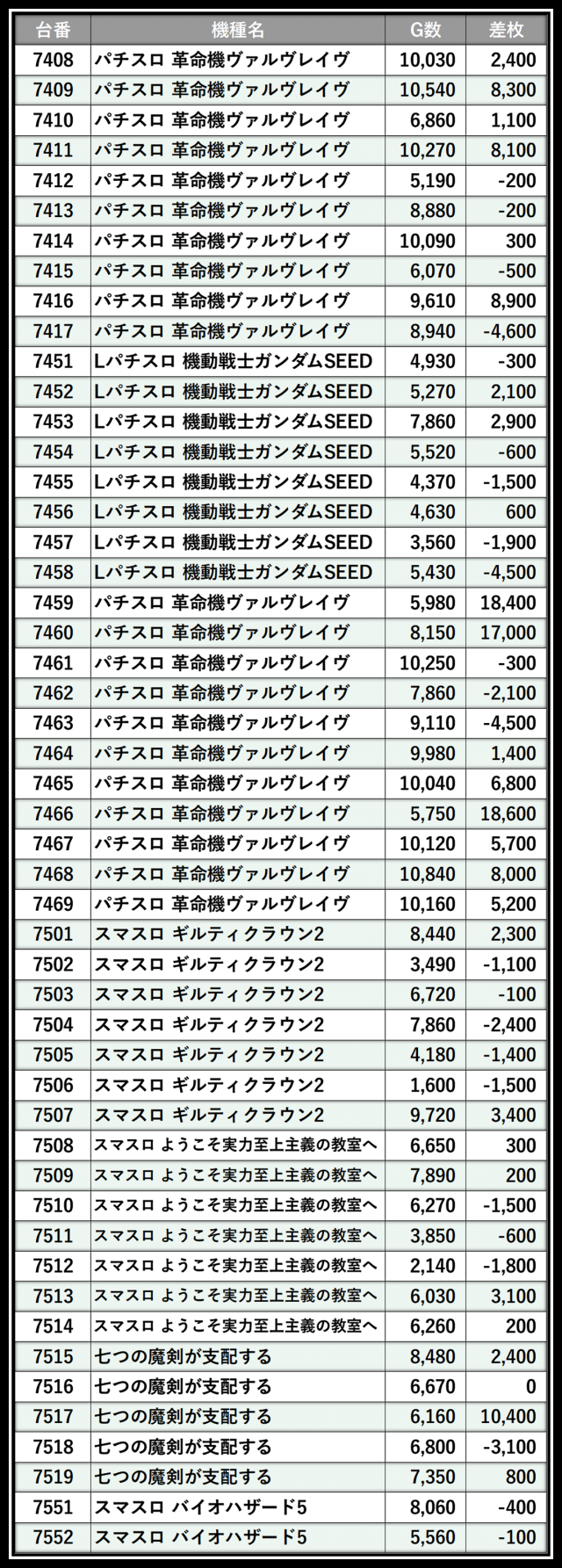 | 台番 | 機種名 | G数 | 差枚 |
|---|---|---|---|
| 7408 | パチスロ 革命機ヴァルヴレイヴ | 10,030 | 2,400 |
| 7409 | パチスロ 革命機ヴァルヴレイヴ | 10,540 | 8,300 |
| 7410 | パチスロ 革命機ヴァルヴレイヴ | 6,860 | 1,100 |
| 7411 | パチスロ 革命機ヴァルヴレイヴ | 10,270 | 8,100 |
| 7412 | パチスロ 革命機ヴァルヴレイヴ | 5,190 | -200 |
| 7413 | パチスロ 革命機ヴァルヴレイヴ | 8,880 | -200 |
| 7414 | パチスロ 革命機ヴァルヴレイヴ | 10,090 | 300 |
| 7415 | パチスロ 革命機ヴァルヴレイヴ | 6,070 | -500 |
| 7416 | パチスロ 革命機ヴァルヴレイヴ | 9,610 | 8,900 |
| 7417 | パチスロ 革命機ヴァルヴレイヴ | 8,940 | -4,600 |
| 7451 | Lパチスロ 機動戦士ガンダムSEED | 4,930 | -300 |
| 7452 | Lパチスロ 機動戦士ガンダムSEED | 5,270 | 2,100 |
| 7453 | Lパチスロ 機動戦士ガンダムSEED | 7,860 | 2,900 |
| 7454 | Lパチスロ 機動戦士ガンダムSEED | 5,520 | -600 |
| 7455 | Lパチスロ 機動戦士ガンダムSEED | 4,370 | -1,500 |
| 7456 | Lパチスロ 機動戦士ガンダムSEED | 4,630 | 600 |
| 7457 | Lパチスロ 機動戦士ガンダムSEED | 3,560 | -1,900 |
| 7458 | Lパチスロ 機動戦士ガンダムSEED | 5,430 | -4,500 |
| 7459 | パチスロ 革命機ヴァルヴレイヴ | 5,980 | 18,400 |
| 7460 | パチスロ 革命機ヴァルヴレイヴ | 8,150 | 17,000 |
| 7461 | パチスロ 革命機ヴァルヴレイヴ | 10,250 | -300 |
| 7462 | パチスロ 革命機ヴァルヴレイヴ | 7,860 | -2,100 |
| 7463 | パチスロ 革命機ヴァルヴレイヴ | 9,110 | -4,500 |
| 7464 | パチスロ 革命機ヴァルヴレイヴ | 9,980 | 1,400 |
| 7465 | パチスロ 革命機ヴァルヴレイヴ | 10,040 | 6,800 |
| 7466 | パチスロ 革命機ヴァルヴレイヴ | 5,750 | 18,600 |
| 7467 | パチスロ 革命機ヴァルヴレイヴ | 10,120 | 5,700 |
| 7468 | パチスロ 革命機ヴァルヴレイヴ | 10,840 | 8,000 |
| 7469 | パチスロ 革命機ヴァルヴレイヴ | 10,160 | 5,200 |
| 7501 | スマスロ ギルティクラウン2 | 8,440 | 2,300 |
| 7502 | スマスロ ギルティクラウン2 | 3,490 | -1,100 |
| 7503 | スマスロ ギルティクラウン2 | 6,720 | -100 |
| 7504 | スマスロ ギルティクラウン2 | 7,860 | -2,400 |
| 7505 | スマスロ ギルティクラウン2 | 4,180 | -1,400 |
| 7506 | スマスロ ギルティクラウン2 | 1,600 | -1,500 |
| 7507 | スマスロ ギルティクラウン2 | 9,720 | 3,400 |
| 7508 | スマスロ ようこそ実力至上主義の教室へ | 6,650 | 300 |
| 7509 | スマスロ ようこそ実力至上主義の教室へ | 7,890 | 200 |
| 7510 | スマスロ ようこそ実力至上主義の教室へ | 6,270 | -1,500 |
| 7511 | スマスロ ようこそ実力至上主義の教室へ | 3,850 | -600 |
| 7512 | スマスロ ようこそ実力至上主義の教室へ | 2,140 | -1,800 |
| 7513 | スマスロ ようこそ実力至上主義の教室へ | 6,030 | 3,100 |
| 7514 | スマスロ ようこそ実力至上主義の教室へ | 6,260 | 200 |
| 7515 | 七つの魔剣が支配する | 8,480 | 2,400 |
| 7516 | 七つの魔剣が支配する | 6,670 | 0 |
| 7517 | 七つの魔剣が支配する | 6,160 | 10,400 |
| 7518 | 七つの魔剣が支配する | 6,800 | -3,100 |
| 7519 | 七つの魔剣が支配する | 7,350 | 800 |
| 7551 | スマスロ バイオハザード5 | 8,060 | -400 |
| 7552 | スマスロ バイオハザード5 | 5,560 | -100 |